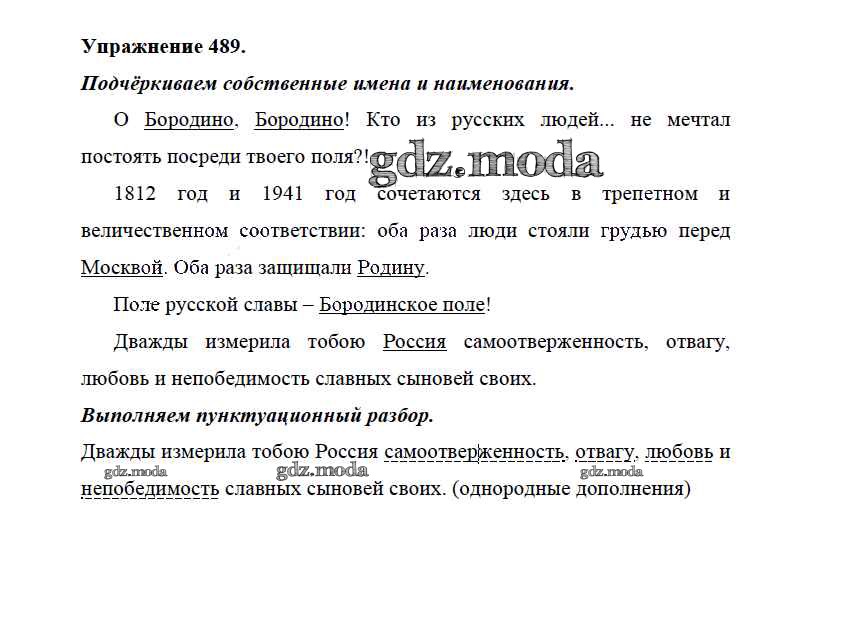 Упражнение 489.

Подчёркиваем собственные имена и наименования.

О Бородино, Бородино! Кто из русских людей... не мечтал постоять посреди твоего поля?!

gdz.moda

1812 год и 1941 год сочетаются здесь в трепетном и величественном соответствии: оба раза люди стояли грудью перед Москвой. Оба раза защищали Родину.

Поле русской славы – Бородинское поле!

Дважды измерила тобою Россия самоотверженность, отвагу, любовь и непобедимость славных сыновей своих.

Выполняем пунктуационный разбор.

Дважды измерила тобою Россия самоотверженность, отвагу, любовь и непобедимость славных сыновей своих. (однородные дополнения)

gdz.moda gdz.moda gdz.moda